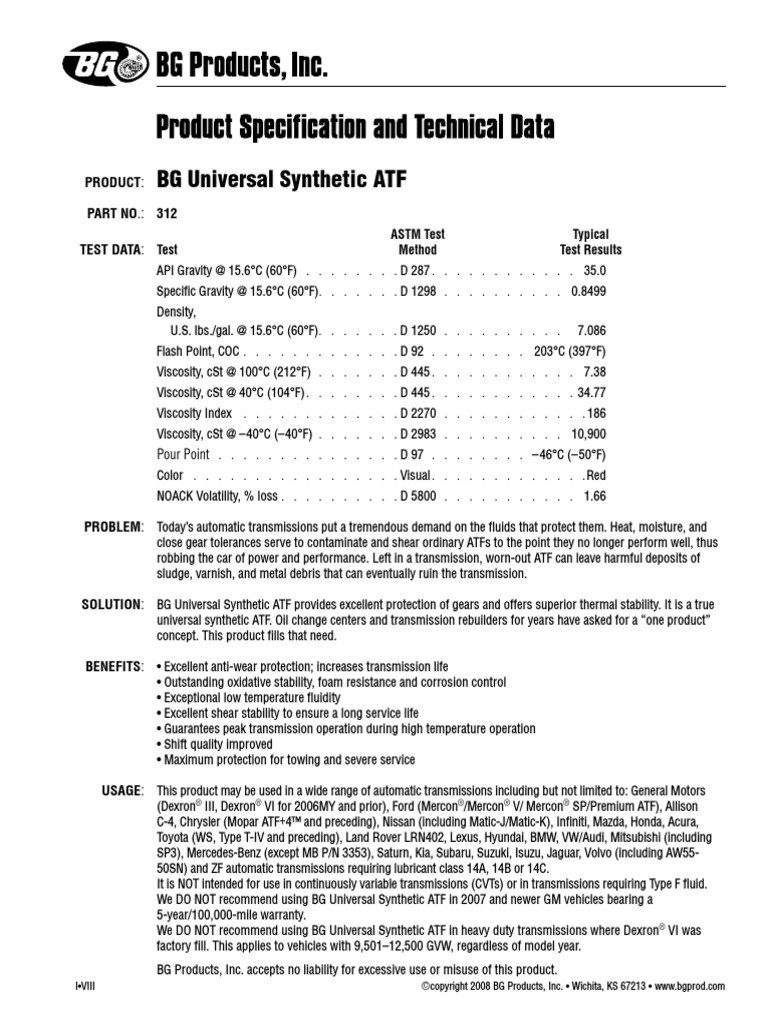 BG BG Products, Inc.

Product Specification and Technical Data

PRODUCT: BG Universal Synthetic ATF

PART NO.: 312

TEST DATA:

| Test | ASTM Test Method | Typical Test Results |
|---|---|---|
| API Gravity @ 15.6°C (60°F) | D 287 | 35.0 |
| Specific Gravity @ 15.6°C (60°F) | D 1298 | 0.8499 |
| Density, U.S. lbs./gal. @ 15.6°C (60°F) | D 1250 | 7.086 |
| Flash Point, COC | D 92 | 203°C (397°F) |
| Viscosity, cSt @ 100°C (212°F) | D 445 | 7.38 |
| Viscosity, cSt @ 40°C (104°F) | D 445 | 34.77 |
| Viscosity Index | D 2270 | 186 |
| Viscosity, cSt @ –40°C (–40°F) | D 2983 | 10,900 |
| Pour Point | D 97 | –46°C (–50°F) |
| Color | Visual | Red |
| NOACK Volatility, % loss | D 5800 | 1.66 |

PROBLEM: Today's automatic transmissions put a tremendous demand on the fluids that protect them. Heat, moisture, and close gear tolerances serve to contaminate and shear ordinary ATFs to the point they no longer perform well, thus robbing the car of power and performance. Left in a transmission, worn-out ATF can leave harmful deposits of sludge, varnish, and metal debris that can eventually ruin the transmission.

SOLUTION: BG Universal Synthetic ATF provides excellent protection of gears and offers superior thermal stability. It is a true universal synthetic ATF. Oil change centers and transmission rebuilders for years have asked for a "one product" concept. This product fills that need.

BENEFITS:
• Excellent anti-wear protection; increases transmission life
• Outstanding oxidative stability, foam resistance and corrosion control
• Exceptional low temperature fluidity
• Excellent shear stability to ensure a long service life
• Guarantees peak transmission operation during high temperature operation
• Shift quality improved
• Maximum protection for towing and severe service

USAGE: This product may be used in a wide range of automatic transmissions including but not limited to: General Motors (Dexron® III, Dexron® VI for 2006MY and prior), Ford (Mercon®/Mercon® V/ Mercon® SP/Premium ATF), Allison C-4, Chrysler (Mopar ATF+4™ and preceding), Nissan (including Matic-J/Matic-K), Infiniti, Mazda, Honda, Acura, Toyota (WS, Type T-IV and preceding), Land Rover LRN402, Lexus, Hyundai, BMW, VW/Audi, Mitsubishi (including SP3), Mercedes-Benz (except MB P/N 3353), Saturn, Kia, Subaru, Suzuki, Isuzu, Jaguar, Volvo (including AW55-50SN) and ZF automatic transmissions requiring lubricant class 14A, 14B or 14C.
It is NOT intended for use in continuously variable transmissions (CVTs) or in transmissions requiring Type F fluid.
We DO NOT recommend using BG Universal Synthetic ATF in 2007 and newer GM vehicles bearing a 5-year/100,000-mile warranty.
We DO NOT recommend using BG Universal Synthetic ATF in heavy duty transmissions where Dexron® VI was factory fill. This applies to vehicles with 9,501–12,500 GVW, regardless of model year.

BG Products, Inc. accepts no liability for excessive use or misuse of this product.

I•VIII ©copyright 2008 BG Products, Inc. • Wichita, KS 67213 • www.bgprod.com